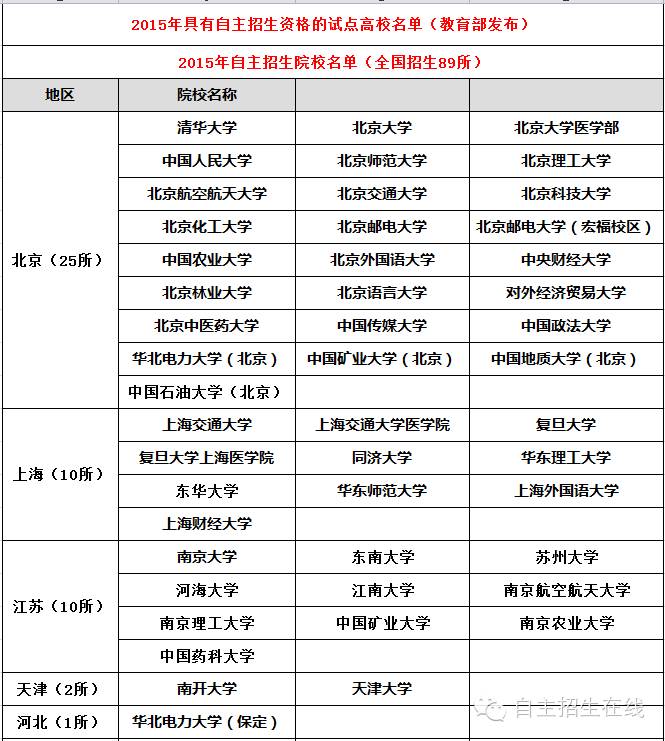 2015年具有自主招生资格的试点高校名单（教育部发布）

2015年自主招生院校名单（全国招生89所）

| 地区 | 院校名称 | | |
|---|---|---|---|
| 北京（25所） | 清华大学 | 北京大学 | 北京大学医学部 |
| | 中国人民大学 | 北京师范大学 | 北京理工大学 |
| | 北京航空航天大学 | 北京交通大学 | 北京科技大学 |
| | 北京化工大学 | 北京邮电大学 | 北京邮电大学（宏福校区） |
| | 中国农业大学 | 北京外国语大学 | 中央财经大学 |
| | 北京林业大学 | 北京语言大学 | 对外经济贸易大学 |
| | 北京中医药大学 | 中国传媒大学 | 中国政法大学 |
| | 华北电力大学（北京） | 中国矿业大学（北京） | 中国地质大学（北京） |
| | 中国石油大学（北京） | | |
| 上海（10所） | 上海交通大学 | 上海交通大学医学院 | 复旦大学 |
| | 复旦大学上海医学院 | 同济大学 | 华东理工大学 |
| | 东华大学 | 华东师范大学 | 上海外国语大学 |
| | 上海财经大学 | | |
| 江苏（10所） | 南京大学 | 东南大学 | 苏州大学 |
| | 河海大学 | 江南大学 | 南京航空航天大学 |
| | 南京理工大学 | 中国矿业大学 | 南京农业大学 |
| | 中国药科大学 | | |
| 天津（2所） | 南开大学 | 天津大学 | |
| 河北（1所） | 华北电力大学（保定） | | |

自主招生在线